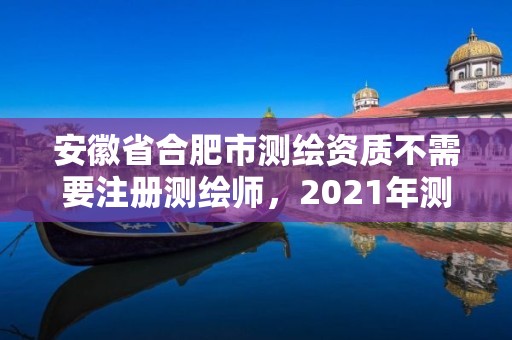 安徽省合肥市测绘资质不需要注册测绘师，2021年测